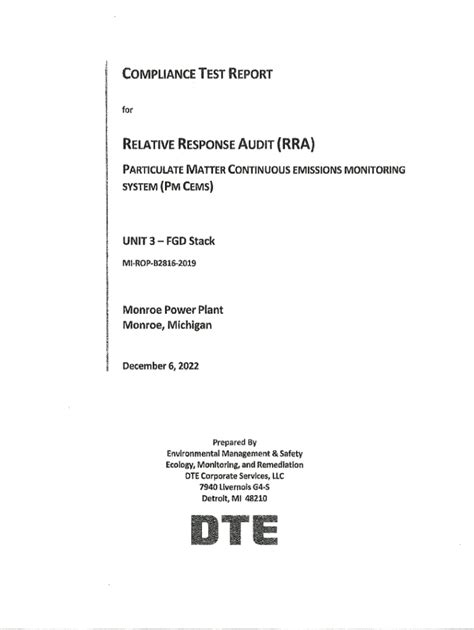 COMPLIANCE TEST REPORT

for

RELATIVE RESPONSE AUDIT (RRA)

PARTICULATE MATTER CONTINUOUS EMISSIONS MONITORING SYSTEM (PM CEMS)

UNIT 3 – FGD Stack

MI-ROP-B2816-2019

Monroe Power Plant
Monroe, Michigan

December 6, 2022

Prepared By
Environmental Management & Safety
Ecology, Monitoring, and Remediation
DTE Corporate Services, LLC
7940 Livernois G4-S
Detroit, MI 48210

DTE